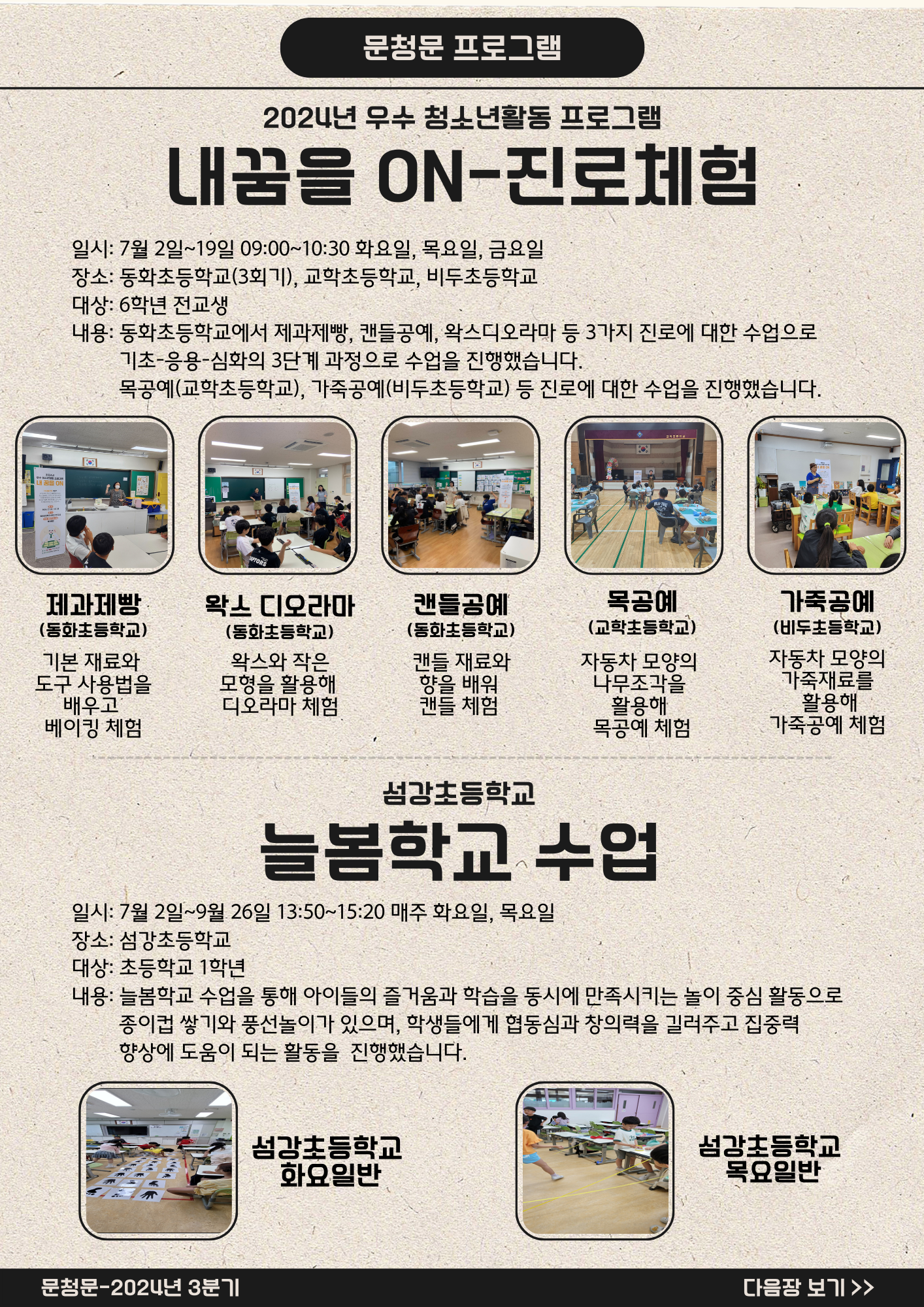 문청문 프로그램

2024년 우수 청소년활동 프로그램

내꿈을 ON-진로체험

일시: 7월 2일~19일 09:00~10:30 화요일, 목요일, 금요일
장소: 동화초등학교(3회기), 교학초등학교, 비두초등학교
대상: 6학년 전교생
내용: 동화초등학교에서 제과제빵, 캔들공예, 왁스디오라마 등 3가지 진로에 대한 수업으로 기초-응용-심화의 3단계 과정으로 수업을 진행했습니다. 목공예(교학초등학교), 가죽공예(비두초등학교) 등 진로에 대한 수업을 진행했습니다.

제과제빵
(동화초등학교)
기본 재료와
도구 사용법을
배우고
베이킹 체험

왁스 디오라마
(동화초등학교)
왁스와 작은
모형을 활용해
디오라마 체험

캔들공예
(동화초등학교)
캔들 재료와
향을 배워
캔들 체험

목공예
(교학초등학교)
자동차 모양의
나무조각을
활용해
목공예 체험

가죽공예
(비두초등학교)
자동차 모양의
가죽재료를
활용해
가죽공예 체험

섬강초등학교

늘봄학교 수업

일시: 7월 2일~9월 26일 13:50~15:20 매주 화요일, 목요일
장소: 섬강초등학교
대상: 초등학교 1학년
내용: 늘봄학교 수업을 통해 아이들의 즐거움과 학습을 동시에 만족시키는 놀이 중심 활동으로 종이컵 쌓기와 풍선놀이가 있으며, 학생들에게 협동심과 창의력을 길러주고 집중력 향상에 도움이 되는 활동을 진행했습니다.

섬강초등학교
화요일반

섬강초등학교
목요일반

문청문-2024년 3분기
다음장 보기 >>